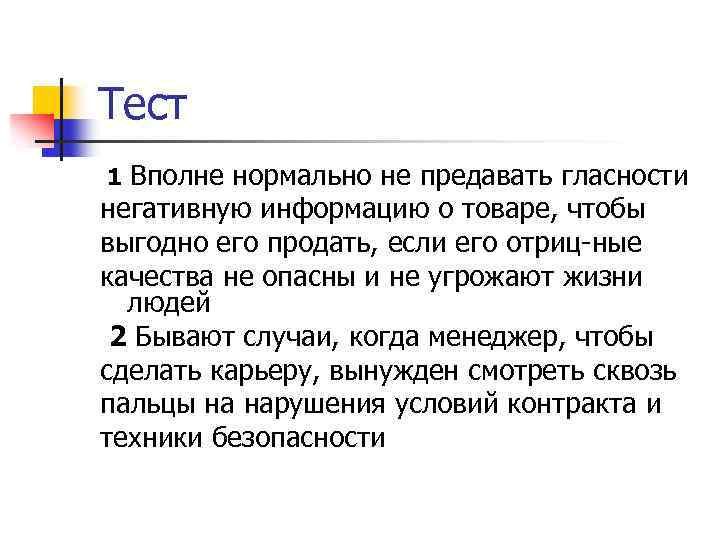 Тест

1 Вполне нормально не предавать гласности негативную информацию о товаре, чтобы выгодно его продать, если его отриц-ные качества не опасны и не угрожают жизни людей

2 Бывают случаи, когда менеджер, чтобы сделать карьеру, вынужден смотреть сквозь пальцы на нарушения условий контракта и техники безопасности